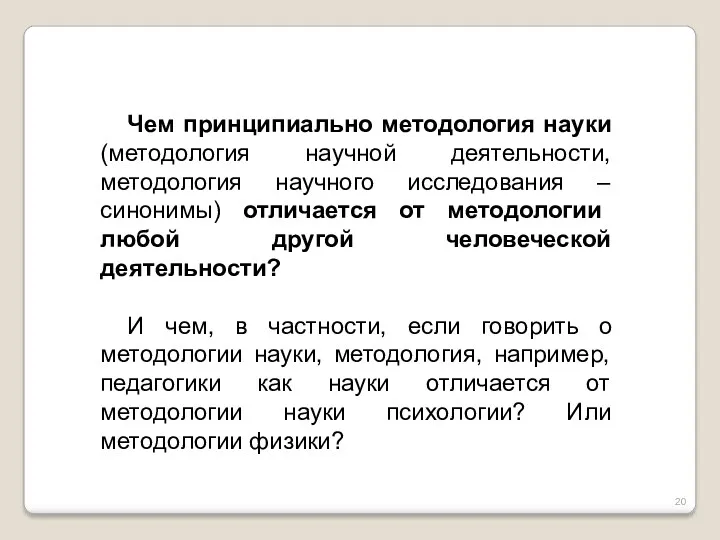 Чем принципиально методология науки (методология научной деятельности, методология научного исследования – синонимы) отличается от методологии любой другой человеческой деятельности?

И чем, в частности, если говорить о методологии науки, методология, например, педагогики как науки отличается от методологии науки психологии? Или методологии физики?

20